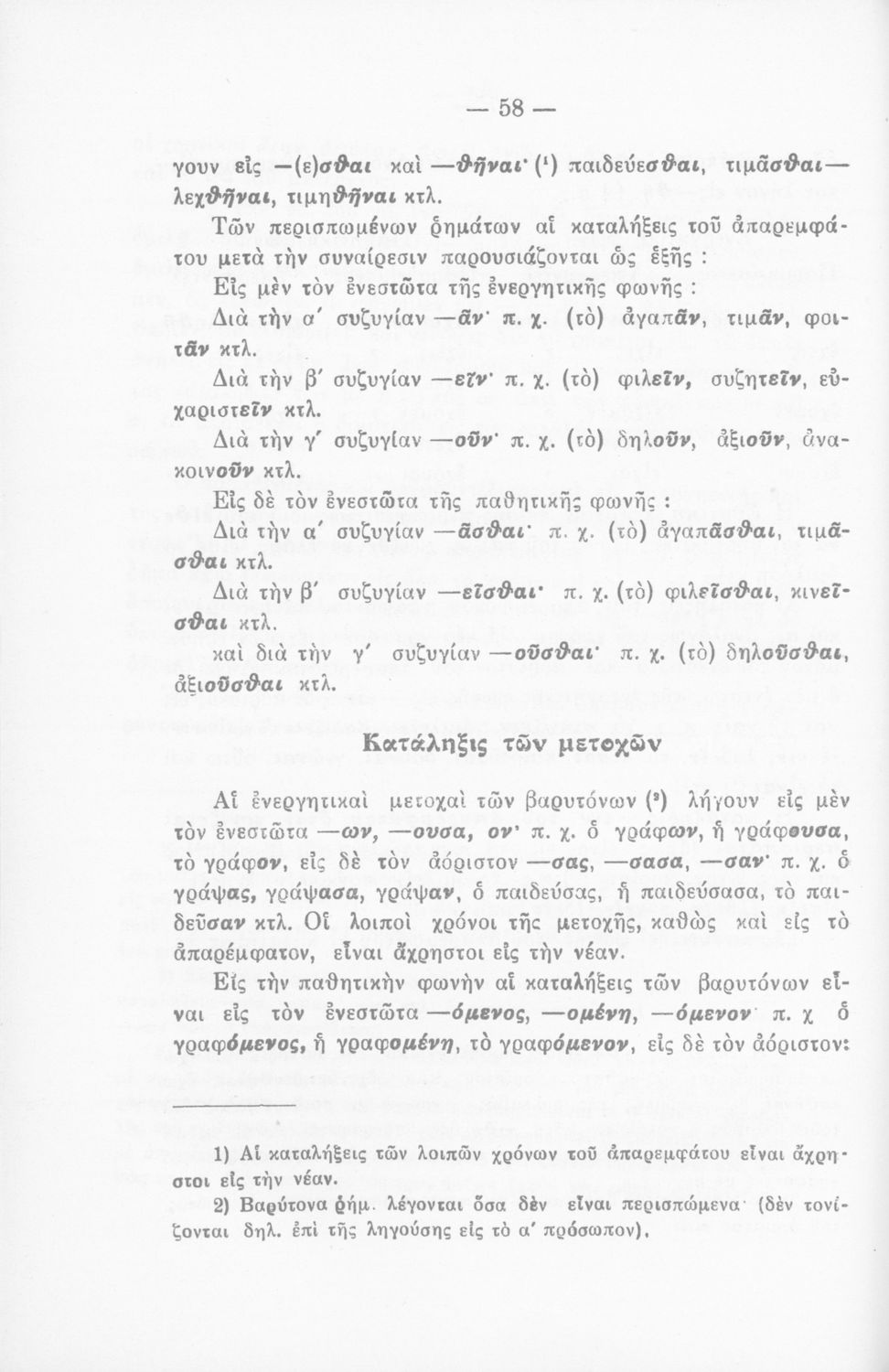 — 58 —

γουν εἰς —(ε)σθαι καὶ —θῆναι· (¹) παιδεύεσθαι, τιμᾶσθαι— λεχθῆναι, τιμηθῆναι κτλ.

Τῶν περισπωμένων ῥημάτων αἱ καταλήξεις τοῦ ἀπαρεμφάτου μετὰ τὴν συναίρεσιν παρουσιάζονται ὡς ἑξῆς :

Εἰς μὲν τὸν ἐνεστῶτα τῆς ἐνεργητικῆς φωνῆς :

Διὰ τὴν α΄ συζυγίαν —ᾶν· π. χ. (τὸ) ἀγαπᾶν, τιμᾶν, φοιτᾶν κτλ.

Διὰ τὴν β΄ συζυγίαν —εῖν· π. χ. (τὸ) φιλεῖν, συζητεῖν, εὐχαριστεῖν κτλ.

Διὰ τὴν γ΄ συζυγίαν —οῦν· π. χ. (τὸ) δηλοῦν, ἀξιοῦν, ἀνακοινοῦν κτλ.

Εἰς δὲ τὸν ἐνεστῶτα τῆς παθητικῆς φωνῆς :

Διὰ τὴν α΄ συζυγίαν —ᾶσθαι· π. χ. (τὸ) ἀγαπᾶσθαι, τιμᾶσθαι κτλ.

Διὰ τὴν β΄ συζυγίαν —εῖσθαι· π. χ. (τὸ) φιλεῖσθαι, κινεῖσθαι κτλ.

καὶ διὰ τὴν γ΄ συζυγίαν —οῦσθαι· π. χ. (τὸ) δηλοῦσθαι, ἀξιοῦσθαι κτλ.

Κατάληξις τῶν μετοχῶν

Αἱ ἐνεργητικαὶ μετοχαὶ τῶν βαρυτόνων (²) λήγουν εἰς μὲν τὸν ἐνεστῶτα —ων, —ουσα, ον· π. χ. ὁ γράφων, ἡ γράφουσα, τὸ γράφον, εἰς δὲ τὸν ἀόριστον —σας, —σασα, —σαν· π. χ. ὁ γράψας, γράψασα, γράψαν, ὁ παιδεύσας, ἡ παιδεύσασα, τὸ παιδεῦσαν κτλ. Οἱ λοιποὶ χρόνοι τῆς μετοχῆς, καθὼς καὶ εἰς τὸ ἀπαρέμφατον, εἶναι ἄχρηστοι εἰς τὴν νέαν.

Εἰς τὴν παθητικὴν φωνὴν αἱ καταλήξεις τῶν βαρυτόνων εἶναι εἰς τὸν ἐνεστῶτα —όμενος, —ομένη, —όμενον· π. χ ὁ γραφόμενος, ἡ γραφομένη, τὸ γραφόμενον, εἰς δὲ τὸν ἀόριστον:

1) Αἱ καταλήξεις τῶν λοιπῶν χρόνων τοῦ ἀπαρεμφάτου εἶναι ἄχρηστοι εἰς τὴν νέαν.

2) Βαρύτονα ῥήμ. λέγονται ὅσα δὲν εἶναι περισπώμενα· (δὲν τονίζονται δηλ. ἐπὶ τῆς ληγούσης εἰς τὸ α΄ πρόσωπον).